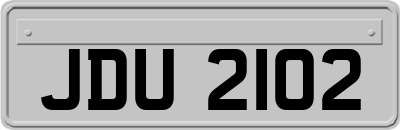 JDU 2102